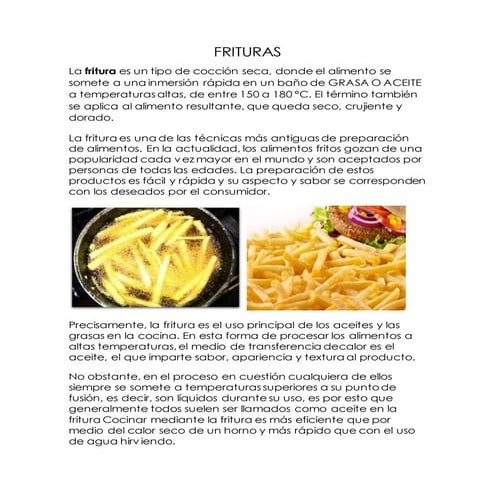 FRITURAS

La **fritura** es un tipo de cocción seca, donde el alimento se somete a una inmersión rápida en un baño de GRASA O ACEITE a temperaturas altas, de entre 150 a 180 °C. El término también se aplica al alimento resultante, que queda seco, crujiente y dorado.

La fritura es una de las técnicas más antiguas de preparación de alimentos. En la actualidad, los alimentos fritos gozan de una popularidad cada vez mayor en el mundo y son aceptados por personas de todas las edades. La preparación de estos productos es fácil y rápida y su aspecto y sabor se corresponden con los deseados por el consumidor.

Precisamente, la fritura es el uso principal de los aceites y las grasas en la cocina. En esta forma de procesar los alimentos a altas temperaturas, el medio de transferencia decalor es el aceite, el que imparte sabor, apariencia y textura al producto.

No obstante, en el proceso en cuestión cualquiera de ellos siempre se somete a temperaturas superiores a su punto de fusión, es decir, son líquidos durante su uso, es por esto que generalmente todos suelen ser llamados como aceite en la fritura Cocinar mediante la fritura es más eficiente que por medio del calor seco de un horno y más rápido que con el uso de agua hirviendo.